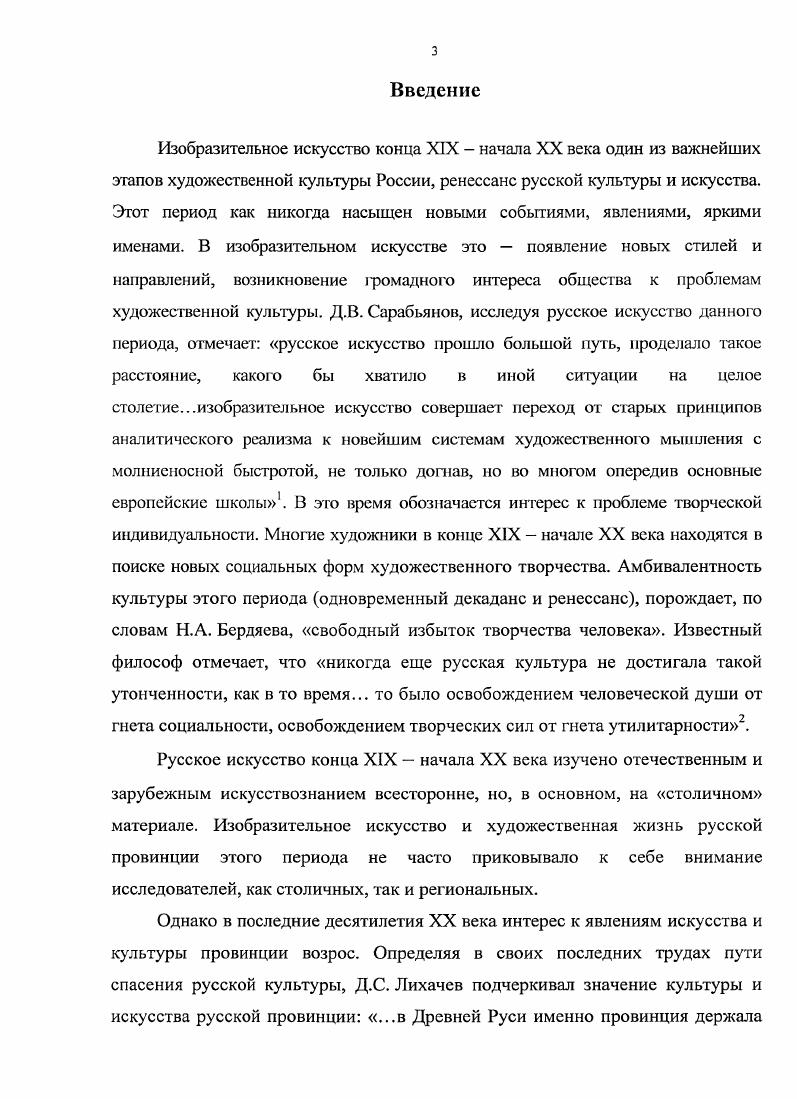 3

Введение

Изобразительное искусство конца XIX – начала XX века один из важнейших этапов художественной культуры России, ренессанс русской культуры и искусства. Этот период как никогда насыщен новыми событиями, явлениями, яркими именами. В изобразительном искусстве это – появление новых стилей и направлений, возникновение громадного интереса общества к проблемам художественной культуры. Д.В. Сарабьянов, исследуя русское искусство данного периода, отмечает: «русское искусство прошло большой путь, проделало такое расстояние, какого бы хватило в иной ситуации на целое столетие…изобразительное искусство совершает переход от старых принципов аналитического реализма к новейшим системам художественного мышления с молниеносной быстротой, не только догнав, но во многом опередив основные европейские школы»$^1$. В это время обозначается интерес к проблеме творческой индивидуальности. Многие художники в конце XIX – начале XX века находятся в поиске новых социальных форм художественного творчества. Амбивалентность культуры этого периода (одновременный декаданс и ренессанс), порождает, по словам Н.А. Бердяева, «свободный избыток творчества человека». Известный философ отмечает, что «никогда еще русская культура не достигала такой утонченности, как в то время… то было освобождением человеческой души от гнета социальности, освобождением творческих сил от гнета утилитарности»$^2$.

Русское искусство конца XIX – начала XX века изучено отечественным и зарубежным искусствознанием всесторонне, но, в основном, на «столичном» материале. Изобразительное искусство и художественная жизнь русской провинции этого периода не часто приковывало к себе внимание исследователей, как столичных, так и региональных.

Однако в последние десятилетия XX века интерес к явлениям искусства и культуры провинции возрос. Определяя в своих последних трудах пути спасения русской культуры, Д.С. Лихачев подчеркивал значение культуры и искусства русской провинции: «…в Древней Руси именно провинция держала